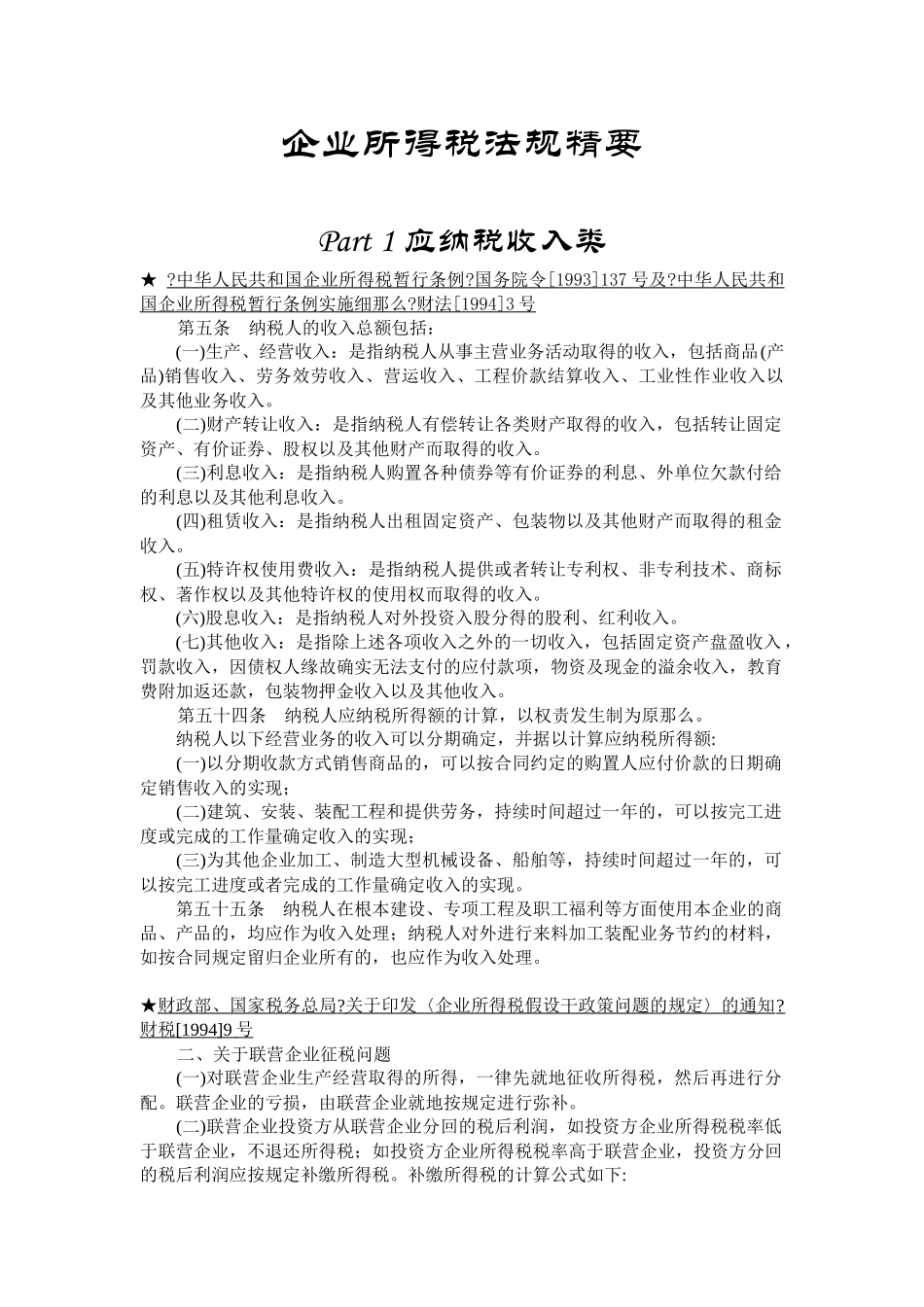 企业所得税法规精要

Part 1 应纳税收入类

★ ?中华人民共和国企业所得税暂行条例?国务院令[1993]137 号及?中华人民共和国企业所得税暂行条例实施细那么?财法[1994]3 号

第五条　纳税人的收入总额包括：

(一)生产、经营收入：是指纳税人从事主营业务活动取得的收入，包括商品(产品)销售收入、劳务效劳收入、营运收入、工程价款结算收入、工业性作业收入以及其他业务收入。

(二)财产转让收入：是指纳税人有偿转让各类财产取得的收入，包括转让固定资产、有价证券、股权以及其他财产而取得的收入。

(三)利息收入：是指纳税人购置各种债券等有价证券的利息、外单位欠款付给的利息以及其他利息收入。

(四)租赁收入：是指纳税人出租固定资产、包装物以及其他财产而取得的租金收入。

(五)特许权使用费收入：是指纳税人提供或者转让专利权、非专利技术、商标权、著作权以及其他特许权的使用权而取得的收入。

(六)股息收入：是指纳税人对外投资入股分得的股利、红利收入。

(七)其他收入：是指除上述各项收入之外的一切收入，包括固定资产盘盈收入，罚款收入，因债权人缘故确实无法支付的应付款项，物资及现金的溢余收入，教育费附加返还款，包装物押金收入以及其他收入。

第五十四条　纳税人应纳税所得额的计算，以权责发生制为原那么。

纳税人以下经营业务的收入可以分期确定，并据以计算应纳税所得额:

(一)以分期收款方式销售商品的，可以按合同约定的购置人应付价款的日期确定销售收入的实现；

(二)建筑、安装、装配工程和提供劳务，持续时间超过一年的，可以按完工进度或完成的工作量确定收入的实现；

(三)为其他企业加工、制造大型机械设备、船舶等，持续时间超过一年的，可以按完工进度或者完成的工作量确定收入的实现。

第五十五条　纳税人在根本建设、专项工程及职工福利等方面使用本企业的商品、产品的，均应作为收入处理；纳税人对外进行来料加工装配业务节约的材料，如按合同规定留归企业所有的，也应作为收入处理。

★财政部、国家税务总局?关于印发〈企业所得税假设干政策问题的规定〉的通知?财税[1994]9 号

二、关于联营企业征税问题

(一)对联营企业生产经营取得的所得，一律先就地征收所得税，然后再进行分配。联营企业的亏损，由联营企业就地按规定进行弥补。

(二)联营企业投资方从联营企业分回的税后利润，如投资方企业所得税税率低于联营企业，不退还所得税；如投资方企业所得税税率高于联营企业，投资方分回的税后利润应按规定补缴所得税。补缴所得税的计算公式如下: